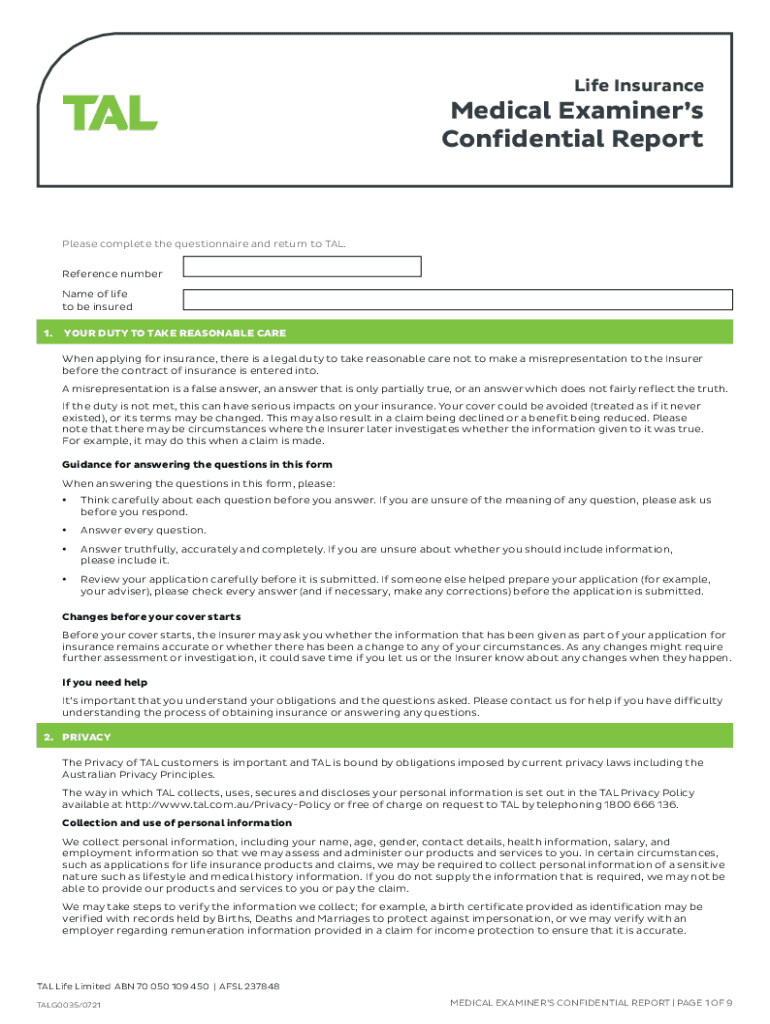 TAL

Life Insurance

Medical Examiner's Confidential Report

Please complete the questionnaire and return to TAL.

Reference number

Name of life to be insured

1. YOUR DUTY TO TAKE REASONABLE CARE

When applying for insurance, there is a legal duty to take reasonable care not to make a misrepresentation to the Insurer before the contract of insurance is entered into.

A misrepresentation is a false answer, an answer that is only partially true, or an answer which does not fairly reflect the truth.

If the duty is not met, this can have serious impacts on your insurance. Your cover could be avoided (treated as if it never existed), or its terms may be changed. This may also result in a claim being declined or a benefit being reduced. Please note that there may be circumstances where the Insurer later investigates whether the information given to it was true. For example, it may do this when a claim is made.

Guidance for answering the questions in this form

When answering the questions in this form, please:

• Think carefully about each question before you answer. If you are unsure of the meaning of any question, please ask us before you respond.

• Answer every question.

• Answer truthfully, accurately and completely. If you are unsure about whether you should include information, please include it.

• Review your application carefully before it is submitted. If someone else helped prepare your application (for example, your adviser), please check every answer (and if necessary, make any corrections) before the application is submitted.

Changes before your cover starts

Before your cover starts, the Insurer may ask you whether the information that has been given as part of your application for insurance remains accurate or whether there has been a change to any of your circumstances. As any changes might require further assessment or investigation, it could save time if you let us or the Insurer know about any changes when they happen.

If you need help

It's important that you understand your obligations and the questions asked. Please contact us for help if you have difficulty understanding the process of obtaining insurance or answering any questions.

2. PRIVACY

The Privacy of TAL customers is important and TAL is bound by obligations imposed by current privacy laws including the Australian Privacy Principles.

The way in which TAL collects, uses, secures and discloses your personal information is set out in the TAL Privacy Policy available at http://www.tal.com.au/Privacy-Policy or free of charge on request to TAL by telephoning 1800 666 136.

Collection and use of personal information

We collect personal information, including your name, age, gender, contact details, health information, salary, and employment information so that we may assess and administer our products and services to you. In certain circumstances, such as applications for life insurance products and claims, we may be required to collect personal information of a sensitive nature such as lifestyle and medical history information. If you do not supply the information that is required, we may not be able to provide our products and services to you or pay the claim.

We may take steps to verify the information we collect; for example, a birth certificate provided as identification may be verified with records held by Births, Deaths and Marriages to protect against impersonation, or we may verify with an employer regarding remuneration information provided in a claim for income protection to ensure that it is accurate.

TAL Life Limited ABN 70 050 109 450 | AFSL 237848

TALG0035/0721

MEDICAL EXAMINER'S CONFIDENTIAL REPORT | PAGE 1 OF 9